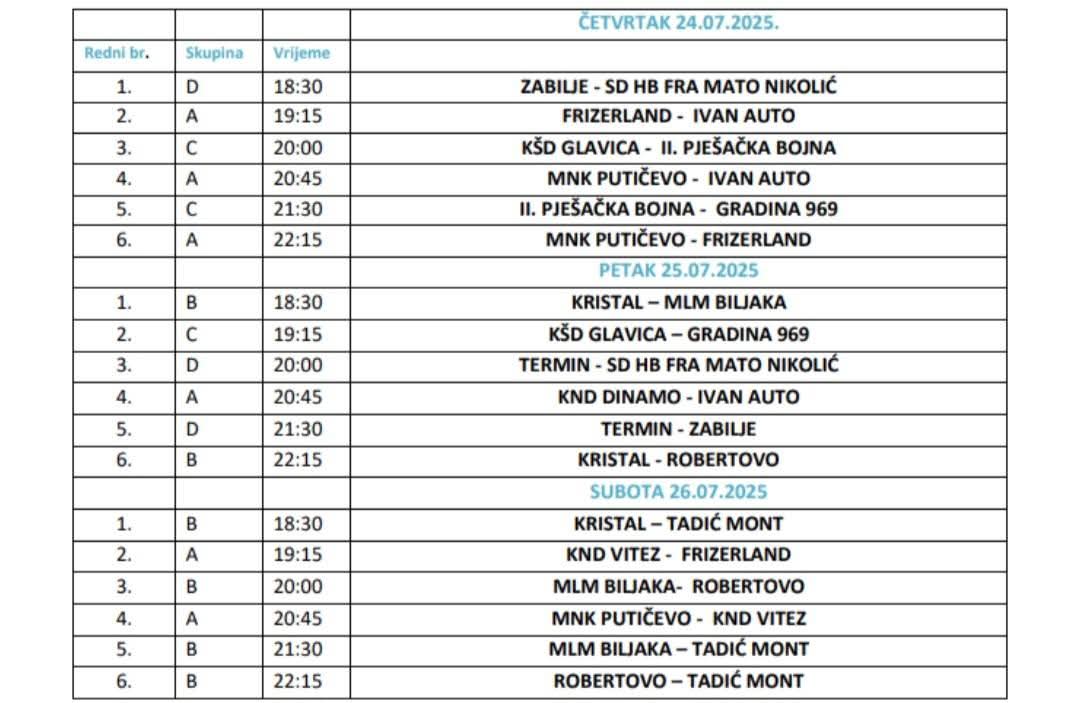 |  |  |  | ČETVRTAK 24.07.2025. |
|---|---|---|---|
| Redni br. | Skupina | Vrijeme |  |
| 1. | D | 18:30 | ZABILJE - SD HB FRA MATO NIKOLIĆ |
| 2. | A | 19:15 | FRIZERLAND - IVAN AUTO |
| 3. | C | 20:00 | KŠD GLAVICA - II. PJEŠAČKA BOJNA |
| 4. | A | 20:45 | MNK PUTIČEVO - IVAN AUTO |
| 5. | C | 21:30 | II. PJEŠAČKA BOJNA - GRADINA 969 |
| 6. | A | 22:15 | MNK PUTIČEVO - FRIZERLAND |
|  |  |  | PETAK 25.07.2025 |
| 1. | B | 18:30 | KRISTAL – MLM BILJAKA |
| 2. | C | 19:15 | KŠD GLAVICA – GRADINA 969 |
| 3. | D | 20:00 | TERMIN - SD HB FRA MATO NIKOLIĆ |
| 4. | A | 20:45 | KND DINAMO - IVAN AUTO |
| 5. | D | 21:30 | TERMIN - ZABILJE |
| 6. | B | 22:15 | KRISTAL - ROBERTOVO |
|  |  |  | SUBOTA 26.07.2025 |
| 1. | B | 18:30 | KRISTAL – TADIĆ MONT |
| 2. | A | 19:15 | KND VITEZ - FRIZERLAND |
| 3. | B | 20:00 | MLM BILJAKA- ROBERTOVO |
| 4. | A | 20:45 | MNK PUTIČEVO - KND VITEZ |
| 5. | B | 21:30 | MLM BILJAKA – TADIĆ MONT |
| 6. | B | 22:15 | ROBERTOVO – TADIĆ MONT |